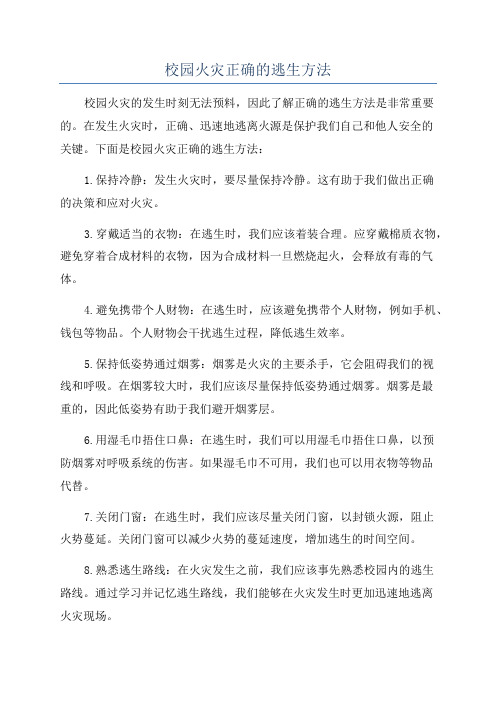 校园火灾正确的逃生方法

校园火灾的发生时刻无法预料，因此了解正确的逃生方法是非常重要的。在发生火灾时，正确、迅速地逃离火源是保护我们自己和他人安全的关键。下面是校园火灾正确的逃生方法：

1.保持冷静：发生火灾时，要尽量保持冷静。这有助于我们做出正确的决策和应对火灾。

3.穿戴适当的衣物：在逃生时，我们应该着装合理。应穿戴棉质衣物，避免穿着合成材料的衣物，因为合成材料一旦燃烧起火，会释放有毒的气体。

4.避免携带个人财物：在逃生时，应该避免携带个人财物，例如手机、钱包等物品。个人财物会干扰逃生过程，降低逃生效率。

5.保持低姿势通过烟雾：烟雾是火灾的主要杀手，它会阻碍我们的视线和呼吸。在烟雾较大时，我们应该尽量保持低姿势通过烟雾。烟雾是最重的，因此低姿势有助于我们避开烟雾层。

6.用湿毛巾捂住口鼻：在逃生时，我们可以用湿毛巾捂住口鼻，以预防烟雾对呼吸系统的伤害。如果湿毛巾不可用，我们也可以用衣物等物品代替。

7.关闭门窗：在逃生时，我们应该尽量关闭门窗，以封锁火源，阻止火势蔓延。关闭门窗可以减少火势的蔓延速度，增加逃生的时间空间。

8.熟悉逃生路线：在火灾发生之前，我们应该事先熟悉校园内的逃生路线。通过学习并记忆逃生路线，我们能够在火灾发生时更加迅速地逃离火灾现场。